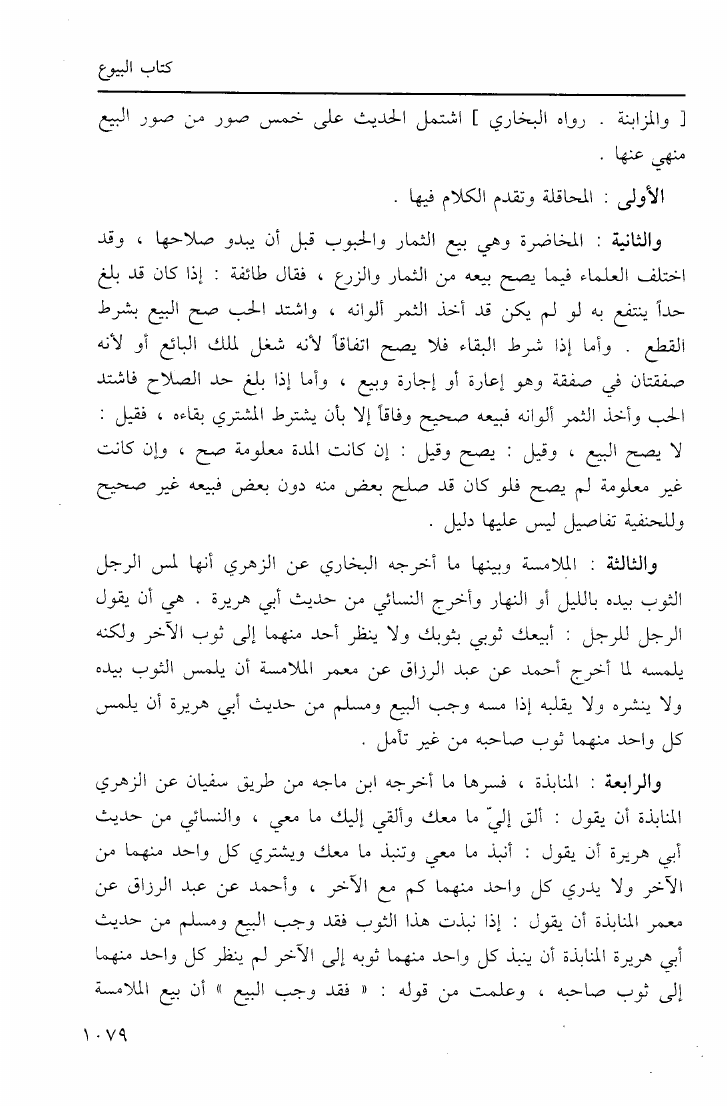 كتاب البيوع

[ والمزابنة . رواه البخاري ] اشتمل الحديث على خمس صور من صور البيع منهي عنها .

الأولى : المحاقلة وتقدم الكلام فيها .

والثانية : المخاضرة وهي بيع الثمار والحبوب قبل أن يبدو صلاحها ، وقد اختلف العلماء فيما يصح بيعه من الثمار والزرع ، فقال طائفة : إذا كان قد بلغ حداً ينتفع به لو لم يكن قد أخذ الثمر ألوانه ، واشتد الحب صح البيع بشرط القطع . وأما إذا شرط البقاء فلا يصح اتفاقاً لأنه شغل لملك البائع أو لأنه صفقتان في صفقة وهو إعارة أو إجارة وبيع ، وأما إذا بلغ حد الصلاح فاشتد الحب وأخذ الثمر ألوانه فبيعه صحيح وفاقاً إلا بأن يشترط المشتري بقاءه ، فقيل : لا يصح البيع ، وقيل : يصح وقيل : إن كانت المدة معلومة صح ، وإن كانت غير معلومة لم يصح فلو كان قد صلح بعض منه دون بعض فبيعه غير صحيح وللحنفية تفاصيل ليس عليها دليل .

والثالثة : الملامسة وبينها ما أخرجه البخاري عن الزهري أنها لمس الرجل الثوب بيده بالليل أو النهار وأخرج النسائي من حديث أبي هريرة . هي أن يقول الرجل للرجل : أبيعك ثوبي بثوبك ولا ينظر أحد منهما إلى ثوب الآخر ولكنه يلمسه لما أخرج أحمد عن عبد الرزاق عن معمر الملامسة أن يلمس الثوب بيده ولا ينشره ولا يقلبه إذا مسه وجب البيع ومسلم من حديث أبي هريرة أن يلمس كل واحد منهما ثوب صاحبه من غير تأمل .

والرابعة : المنابذة ، فسرها ما أخرجه ابن ماجه من طريق سفيان عن الزهري المنابذة أن يقول : ألق إليّ ما معك وألقي إليك ما معي ، والنسائي من حديث أبي هريرة أن يقول : أنبذ ما معي وتنبذ ما معك ويشتري كل واحد منهما من الآخر ولا يدري كل واحد منهما كم مع الآخر ، وأحمد عن عبد الرزاق عن معمر المنابذة أن يقول : إذا نبذت هذا الثوب فقد وجب البيع ومسلم من حديث أبي هريرة المنابذة أن ينبذ كل واحد منهما ثوبه إلى الآخر لم ينظر كل واحد منهما إلى ثوب صاحبه ، وعلمت من قوله : « فقد وجب البيع » أن بيع الملامسة

١٠٧٩